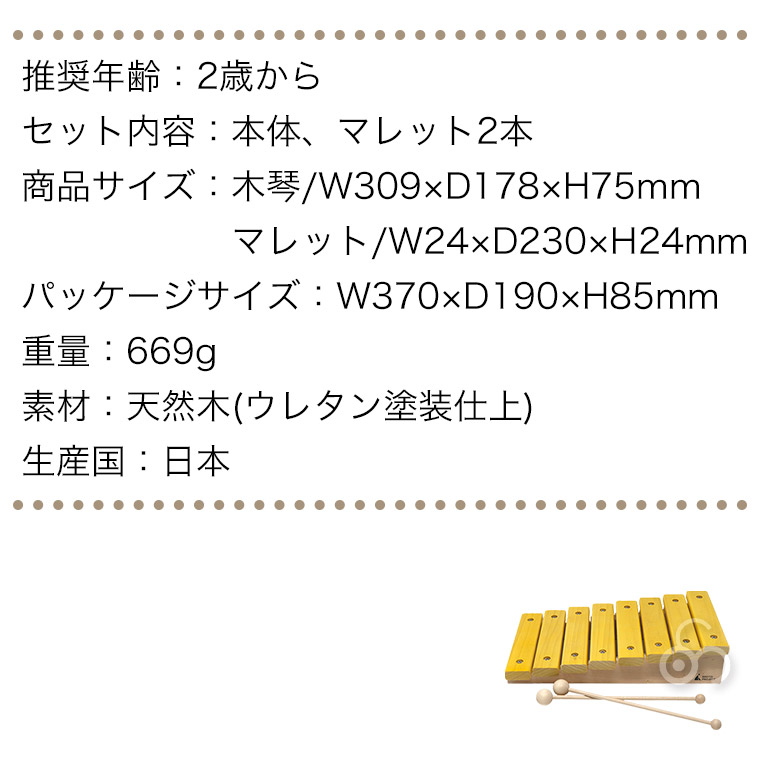 推奨年齢：2歳から
セット内容：本体、マレット2本
商品サイズ：木琴/W309×D178×H75mm
マレット/W24×D230×H24mm
パッケージサイズ：W370×D190×H85mm
重量：669g
素材：天然木(ウレタン塗装仕上)
生産国：日本